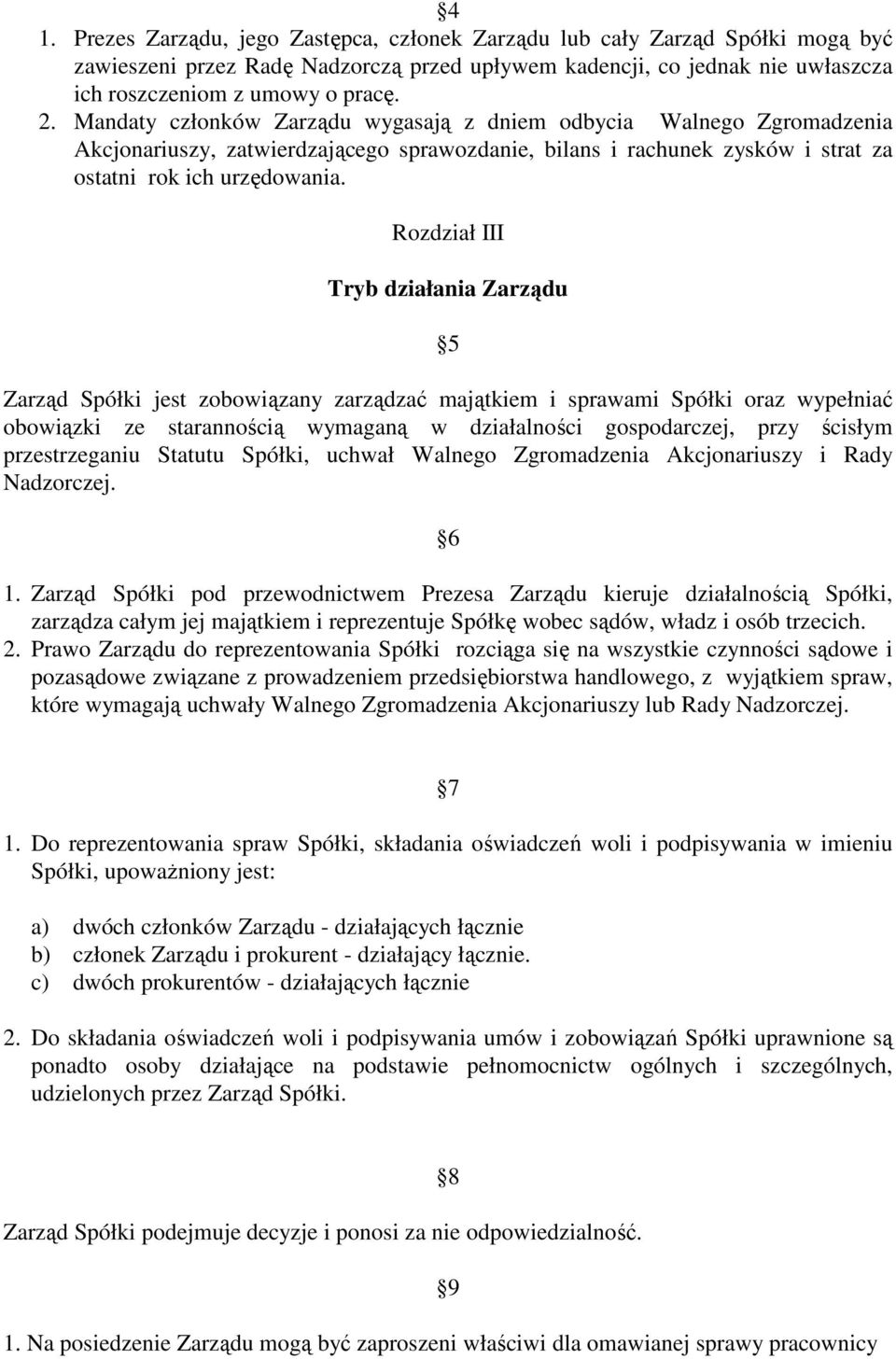 §4

1. Prezes Zarządu, jego Zastępca, członek Zarządu lub cały Zarząd Spółki mogą być zawieszeni przez Radę Nadzorczą przed upływem kadencji, co jednak nie uwłaszcza ich roszczeniom z umowy o pracę.
2. Mandaty członków Zarządu wygasają z dniem odbycia Walnego Zgromadzenia Akcjonariuszy, zatwierdzającego sprawozdanie, bilans i rachunek zysków i strat za ostatni rok ich urzędowania.

Rozdział III

Tryb działania Zarządu

§5

Zarząd Spółki jest zobowiązany zarządzać majątkiem i sprawami Spółki oraz wypełniać obowiązki ze starannością wymaganą w działalności gospodarczej, przy ścisłym przestrzeganiu Statutu Spółki, uchwał Walnego Zgromadzenia Akcjonariuszy i Rady Nadzorczej.

§6

1. Zarząd Spółki pod przewodnictwem Prezesa Zarządu kieruje działalnością Spółki, zarządza całym jej majątkiem i reprezentuje Spółkę wobec sądów, władz i osób trzecich.
2. Prawo Zarządu do reprezentowania Spółki rozciąga się na wszystkie czynności sądowe i pozasądowe związane z prowadzeniem przedsiębiorstwa handlowego, z wyjątkiem spraw, które wymagają uchwały Walnego Zgromadzenia Akcjonariuszy lub Rady Nadzorczej.

§7

1. Do reprezentowania spraw Spółki, składania oświadczeń woli i podpisywania w imieniu Spółki, upoważniony jest:

a) dwóch członków Zarządu - działających łącznie
b) członek Zarządu i prokurent - działający łącznie.
c) dwóch prokurentów - działających łącznie

2. Do składania oświadczeń woli i podpisywania umów i zobowiązań Spółki uprawnione są ponadto osoby działające na podstawie pełnomocnictw ogólnych i szczególnych, udzielonych przez Zarząd Spółki.

§8

Zarząd Spółki podejmuje decyzje i ponosi za nie odpowiedzialność.

§9

1. Na posiedzenie Zarządu mogą być zaproszeni właściwi dla omawianej sprawy pracownicy